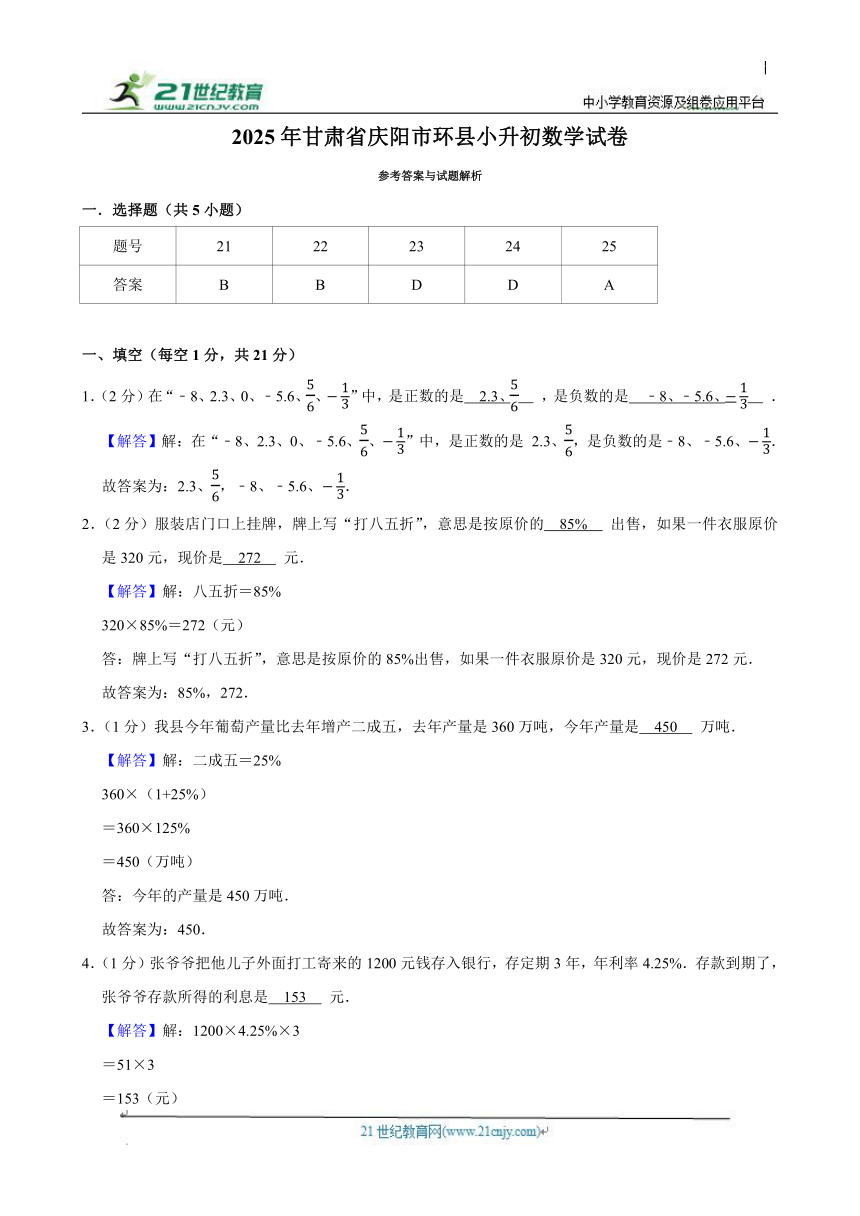 21世纪教育
www.21cnjy.com

中小学教育资源及组卷应用平台

2025年甘肃省庆阳市环县小升初数学试卷

参考答案与试题解析

一．选择题（共5小题）

| 题号 | 21 | 22 | 23 | 24 | 25 |
|---|---|---|---|---|---|
| 答案 | B | B | D | D | A |

一、填空（每空1分，共21分）

1．（2分）在“﹣8、2.3、0、﹣5.6、$\frac{5}{6}$、$-\frac{1}{3}$”中，是正数的是 2.3、$\frac{5}{6}$ ，是负数的是 ﹣8、﹣5.6、$-\frac{1}{3}$ ．

【解答】解：在“﹣8、2.3、0、﹣5.6、$\frac{5}{6}$、$-\frac{1}{3}$”中，是正数的是 2.3、$\frac{5}{6}$，是负数的是﹣8、﹣5.6、$-\frac{1}{3}$.

故答案为：2.3、$\frac{5}{6}$，﹣8、﹣5.6、$-\frac{1}{3}$.

2．（2分）服装店门口上挂牌，牌上写“打八五折”，意思是按原价的 85% 出售，如果一件衣服原价是320元，现价是 272 元．

【解答】解：八五折＝85%

320×85%＝272（元）

答：牌上写“打八五折”，意思是按原价的85%出售，如果一件衣服原价是320元，现价是272元．

故答案为：85%，272．

3．（1分）我县今年葡萄产量比去年增产二成五，去年产量是360万吨，今年产量是 450 万吨．

【解答】解：二成五＝25%

360×（1+25%）

＝360×125%

＝450（万吨）

答：今年的产量是450万吨．

故答案为：450．

4．（1分）张爷爷把他儿子外面打工寄来的1200元钱存入银行，存定期3年，年利率4.25%．存款到期了，张爷爷存款所得的利息是 153 元．

【解答】解：1200×4.25%×3

＝51×3

＝153（元）

21世纪教育网(www.21cnjy.com)